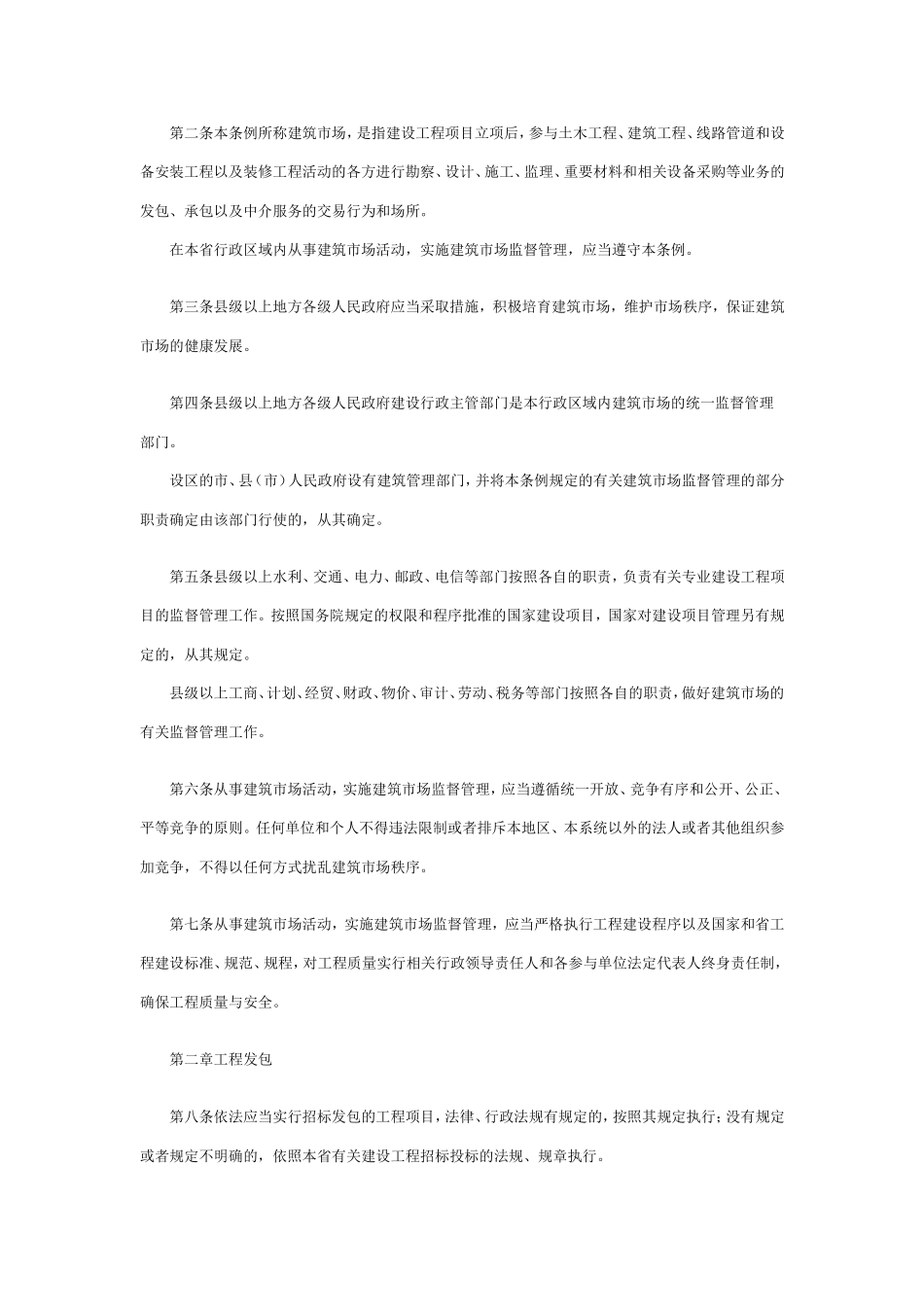 第二条本条例所称建筑市场，是指建设工程项目立项后，参与土木工程、建筑工程、线路管道和设备安装工程以及装修工程活动的各方进行勘察、设计、施工、监理、重要材料和相关设备采购等业务的发包、承包以及中介服务的交易行为和场所。

在本省行政区域内从事建筑市场活动，实施建筑市场监督管理，应当遵守本条例。

第三条县级以上地方各级人民政府应当采取措施，积极培育建筑市场，维护市场秩序，保证建筑市场的健康发展。

第四条县级以上地方各级人民政府建设行政主管部门是本行政区域内建筑市场的统一监督管理部门。

设区的市、县（市）人民政府设有建筑管理部门，并将本条例规定的有关建筑市场监督管理的部分职责确定由该部门行使的，从其确定。

第五条县级以上水利、交通、电力、邮政、电信等部门按照各自的职责，负责有关专业建设工程项目的监督管理工作。按照国务院规定的权限和程序批准的国家建设项目，国家对建设项目管理另有规定的，从其规定。

县级以上工商、计划、经贸、财政、物价、审计、劳动、税务等部门按照各自的职责，做好建筑市场的有关监督管理工作。

第六条从事建筑市场活动，实施建筑市场监督管理，应当遵循统一开放、竞争有序和公开、公正、平等竞争的原则。任何单位和个人不得违法限制或者排斥本地区、本系统以外的法人或者其他组织参加竞争，不得以任何方式扰乱建筑市场秩序。

第七条从事建筑市场活动，实施建筑市场监督管理，应当严格执行工程建设程序以及国家和省工程建设标准、规范、规程，对工程质量实行相关行政领导责任人和各参与单位法定代表人终身责任制，确保工程质量与安全。

第二章工程发包

第八条依法应当实行招标发包的工程项目，法律、行政法规有规定的，按照其规定执行；没有规定或者规定不明确的，依照本省有关建设工程招标投标的法规、规章执行。